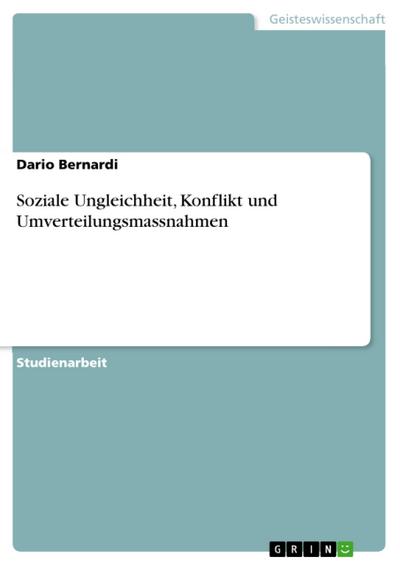 Geisteswissenschaft

Dario Bernardi

Soziale Ungleichheit, Konflikt und Umverteilungsmassnahmen

Studienarbeit

GRIN